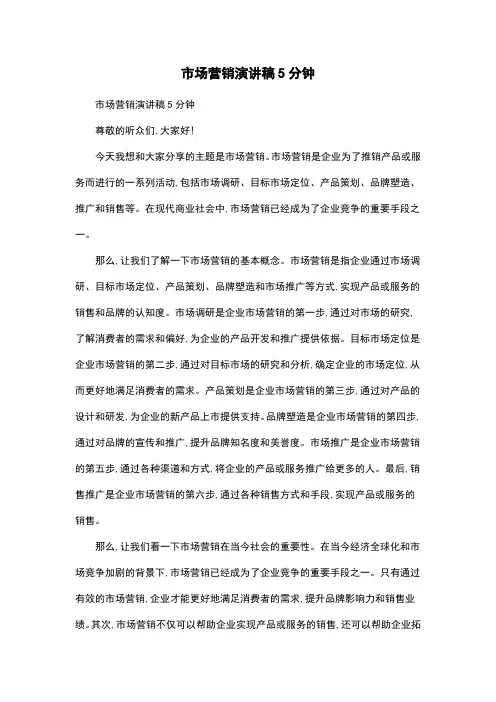 市场营销演讲稿5分钟

市场营销演讲稿5分钟

尊敬的听众们，大家好！

今天我想和大家分享的主题是市场营销。市场营销是企业为了推销产品或服务而进行的一系列活动，包括市场调研、目标市场定位、产品策划、品牌塑造、推广和销售等。在现代商业社会中，市场营销已经成为了企业竞争的重要手段之一。

那么，让我们了解一下市场营销的基本概念。市场营销是指企业通过市场调研、目标市场定位、产品策划、品牌塑造和市场推广等方式，实现产品或服务的销售和品牌的认知度。市场调研是企业市场营销的第一步，通过对市场的研究，了解消费者的需求和偏好，为企业的产品开发和推广提供依据。目标市场定位是企业市场营销的第二步，通过对目标市场的研究和分析，确定企业的市场定位，从而更好地满足消费者的需求。产品策划是企业市场营销的第三步，通过对产品的设计和研发，为企业的新产品上市提供支持。品牌塑造是企业市场营销的第四步，通过对品牌的宣传和推广，提升品牌知名度和美誉度。市场推广是企业市场营销的第五步，通过各种渠道和方式，将企业的产品或服务推广给更多的人。最后，销售推广是企业市场营销的第六步，通过各种销售方式和手段，实现产品或服务的销售。

那么，让我们看一下市场营销在当今社会的重要性。在当今经济全球化和市场竞争加剧的背景下，市场营销已经成为了企业竞争的重要手段之一。只有通过有效的市场营销，企业才能更好地满足消费者的需求，提升品牌影响力和销售业绩。其次，市场营销不仅可以帮助企业实现产品或服务的销售，还可以帮助企业拓